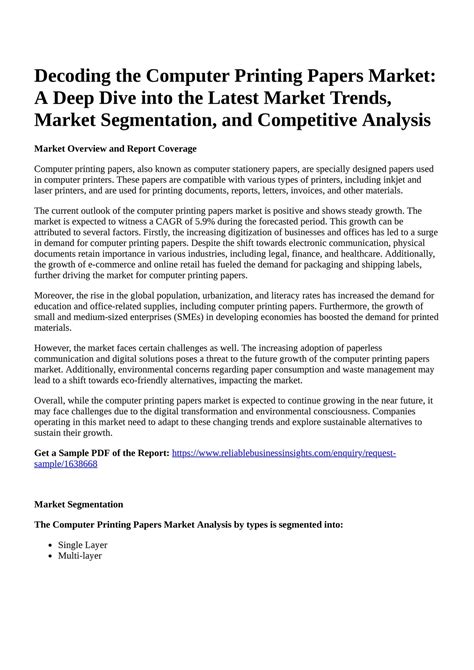 Decoding the Computer Printing Papers Market: A Deep Dive into the Latest Market Trends, Market Segmentation, and Competitive Analysis

Market Overview and Report Coverage

Computer printing papers, also known as computer stationery papers, are specially designed papers used in computer printers. These papers are compatible with various types of printers, including inkjet and laser printers, and are used for printing documents, reports, letters, invoices, and other materials.

The current outlook of the computer printing papers market is positive and shows steady growth. The market is expected to witness a CAGR of 5.9% during the forecasted period. This growth can be attributed to several factors. Firstly, the increasing digitization of businesses and offices has led to a surge in demand for computer printing papers. Despite the shift towards electronic communication, physical documents retain importance in various industries, including legal, finance, and healthcare. Additionally, the growth of e-commerce and online retail has fueled the demand for packaging and shipping labels, further driving the market for computer printing papers.

Moreover, the rise in the global population, urbanization, and literacy rates has increased the demand for education and office-related supplies, including computer printing papers. Furthermore, the growth of small and medium-sized enterprises (SMEs) in developing economies has boosted the demand for printed materials.

However, the market faces certain challenges as well. The increasing adoption of paperless communication and digital solutions poses a threat to the future growth of the computer printing papers market. Additionally, environmental concerns regarding paper consumption and waste management may lead to a shift towards eco-friendly alternatives, impacting the market.

Overall, while the computer printing papers market is expected to continue growing in the near future, it may face challenges due to the digital transformation and environmental consciousness. Companies operating in this market need to adapt to these changing trends and explore sustainable alternatives to sustain their growth.

Get a Sample PDF of the Report: https://www.reliablebusinessinsights.com/enquiry/request-sample/1638668

Market Segmentation

The Computer Printing Papers Market Analysis by types is segmented into:

- Single Layer
- Multi-layer